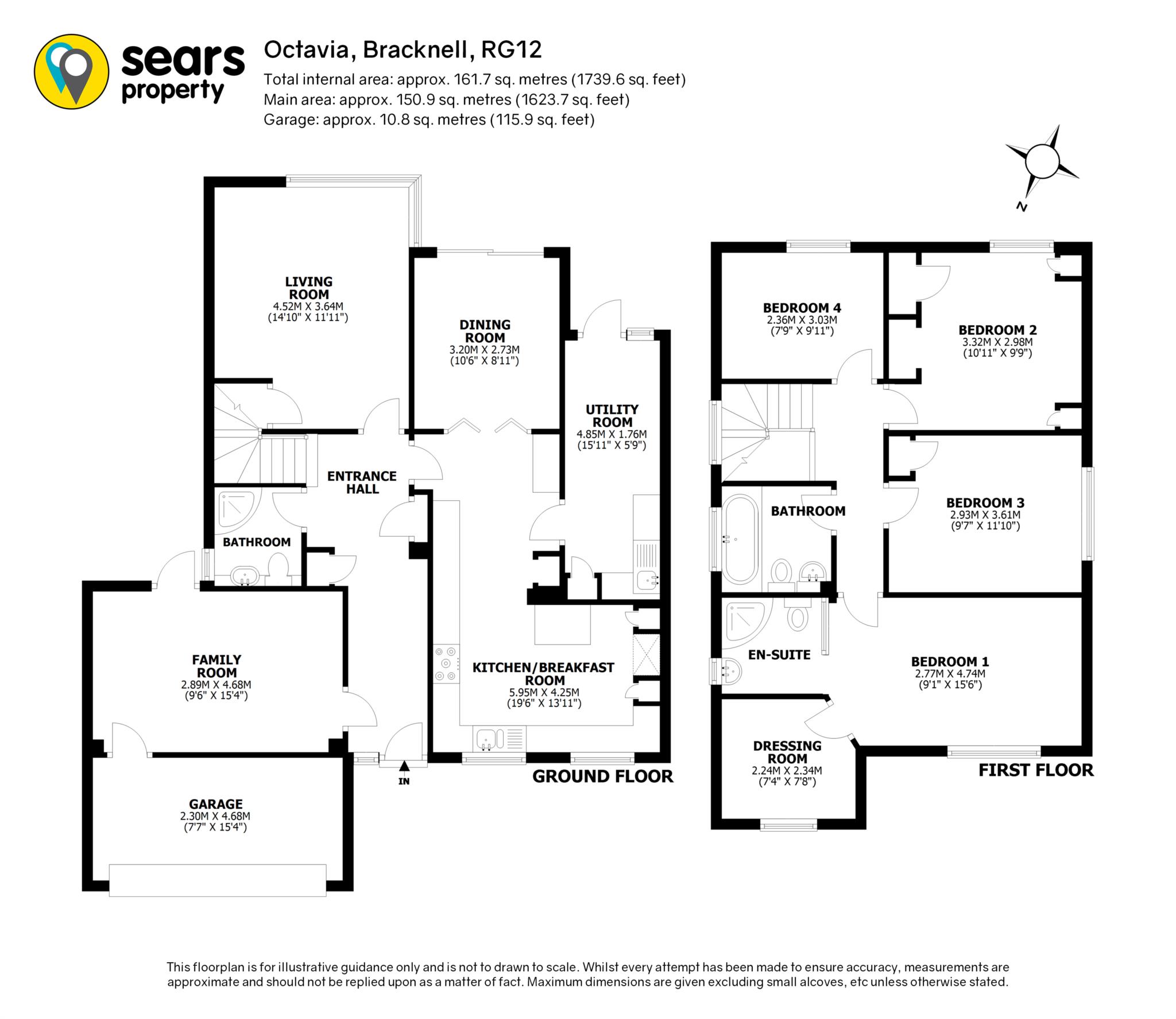 sears property

Octavia, Bracknell, RG12
Total internal area: approx. 161.7 sq. metres (1739.6 sq. feet)
Main area: approx. 150.9 sq. metres (1623.7 sq. feet)
Garage: approx. 10.8 sq. metres (115.9 sq. feet)

N

LIVING ROOM
4.52M X 3.64M
(14'10" X 11'11")

DINING ROOM
3.20M X 2.73M
(10'6" X 8'11")

UTILITY ROOM
4.85M X 1.76M
(15'11" X 5'9")

ENTRANCE HALL

BATHROOM

FAMILY ROOM
2.89M X 4.68M
(9'6" X 15'4")

KITCHEN/BREAKFAST ROOM
5.95M X 4.25M
(19'6" X 13'11")

GARAGE
2.30M X 4.68M
(7'7" X 15'4")

IN

GROUND FLOOR

BEDROOM 4
2.36M X 3.03M
(7'9" X 9'11")

BEDROOM 2
3.32M X 2.98M
(10'11" X 9'9")

BATHROOM

BEDROOM 3
2.93M X 3.61M
(9'7" X 11'10")

EN-SUITE

BEDROOM 1
2.77M X 4.74M
(9'1" X 15'6")

DRESSING ROOM
2.24M X 2.34M
(7'4" X 7'8")

FIRST FLOOR

This floorplan is for illustrative guidance only and is not to drawn to scale. Whilst every attempt has been made to ensure accuracy, measurements are approximate and should not be replied upon as a matter of fact. Maximum dimensions are given excluding small alcoves, etc unless otherwise stated.